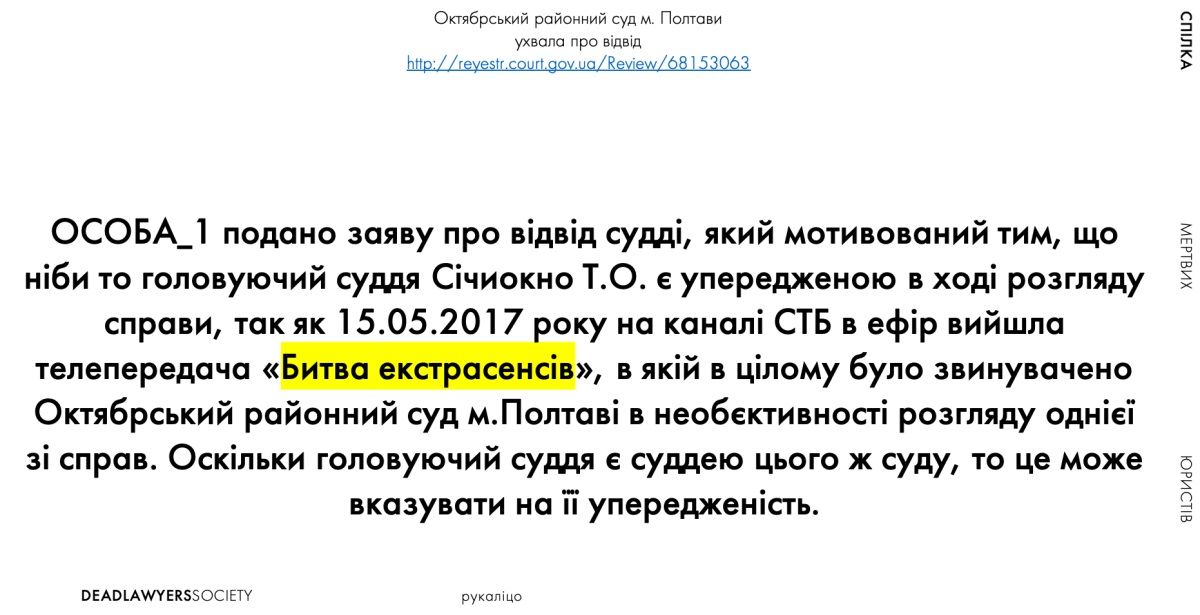 Октябрський районний суд м. Полтави
ухвала про відвід
http://reyestr.court.gov.ua/Review/68153063

ОСОБА_1 подано заяву про відвід судді, який мотивований тим, що ніби то головуючий суддя Січиокно Т.О. є упередженою в ході розгляду справи, так як 15.05.2017 року на каналі СТБ в ефір вийшла телепередача «Битва екстрасенсів», в якій в цілому було звинувачено Октябрський районний суд м.Полтаві в необєктивності розгляду однієї зі справ. Оскільки головуючий суддя є суддею цього ж суду, то це може вказувати на її упередженість.

DEADLAWYERSSOCIETY

рукаліцо

СПІЛКА

МЕРТВИХ

ЮРИСТІВ